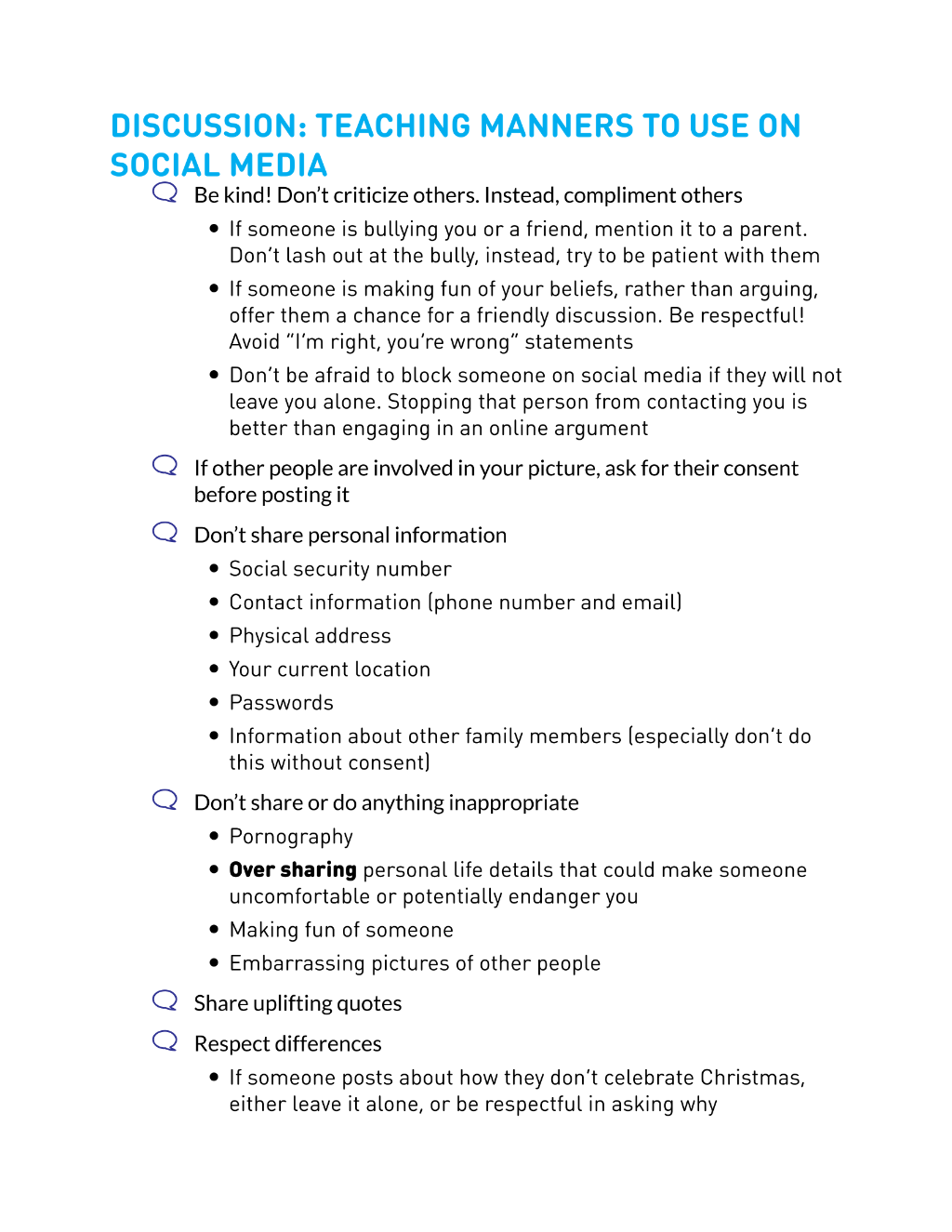 DISCUSSION: TEACHING MANNERS TO USE ON SOCIAL MEDIA

Be kind! Don't criticize others. Instead, compliment others

• If someone is bullying you or a friend, mention it to a parent. Don't lash out at the bully, instead, try to be patient with them
• If someone is making fun of your beliefs, rather than arguing, offer them a chance for a friendly discussion. Be respectful! Avoid "I'm right, you're wrong" statements
• Don't be afraid to block someone on social media if they will not leave you alone. Stopping that person from contacting you is better than engaging in an online argument

If other people are involved in your picture, ask for their consent before posting it

Don't share personal information

• Social security number
• Contact information (phone number and email)
• Physical address
• Your current location
• Passwords
• Information about other family members (especially don't do this without consent)

Don't share or do anything inappropriate

• Pornography
• Over sharing personal life details that could make someone uncomfortable or potentially endanger you
• Making fun of someone
• Embarrassing pictures of other people

Share uplifting quotes

Respect differences

• If someone posts about how they don't celebrate Christmas, either leave it alone, or be respectful in asking why